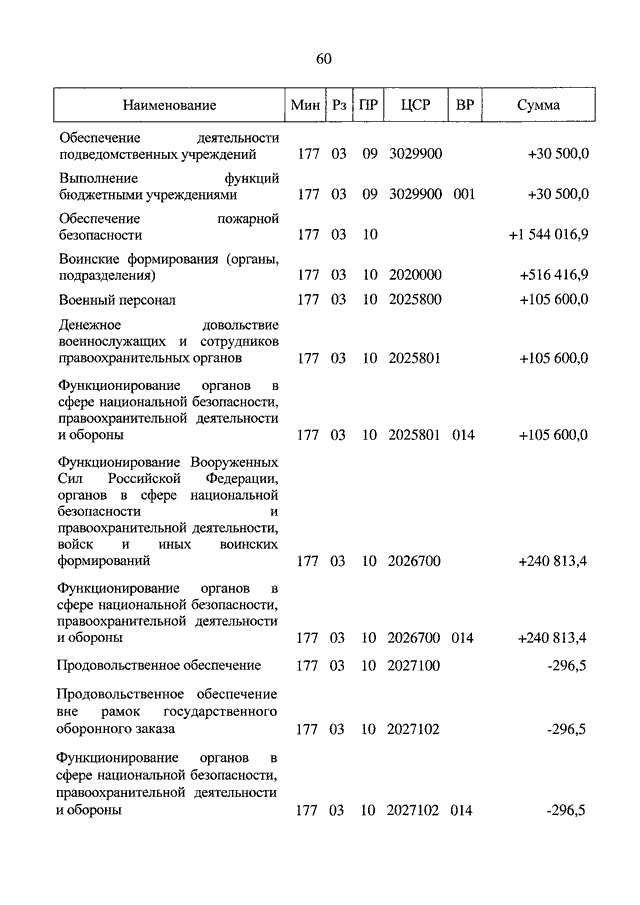 60

| Наименование | Мин | Рз | ПР | ЦСР | ВР | Сумма |
|---|---|---|---|---|---|---|
| Обеспечение деятельности подведомственных учреждений | 177 | 03 | 09 | 3029900 | | +30 500,0 |
| Выполнение функций бюджетными учреждениями | 177 | 03 | 09 | 3029900 | 001 | +30 500,0 |
| Обеспечение пожарной безопасности | 177 | 03 | 10 | | | +1 544 016,9 |
| Воинские формирования (органы, подразделения) | 177 | 03 | 10 | 2020000 | | +516 416,9 |
| Военный персонал | 177 | 03 | 10 | 2025800 | | +105 600,0 |
| Денежное довольствие военнослужащих и сотрудников правоохранительных органов | 177 | 03 | 10 | 2025801 | | +105 600,0 |
| Функционирование органов в сфере национальной безопасности, правоохранительной деятельности и обороны | 177 | 03 | 10 | 2025801 | 014 | +105 600,0 |
| Функционирование Вооруженных Сил Российской Федерации, органов в сфере национальной безопасности и правоохранительной деятельности, войск и иных воинских формирований | 177 | 03 | 10 | 2026700 | | +240 813,4 |
| Функционирование органов в сфере национальной безопасности, правоохранительной деятельности и обороны | 177 | 03 | 10 | 2026700 | 014 | +240 813,4 |
| Продовольственное обеспечение | 177 | 03 | 10 | 2027100 | | -296,5 |
| Продовольственное обеспечение вне рамок государственного оборонного заказа | 177 | 03 | 10 | 2027102 | | -296,5 |
| Функционирование органов в сфере национальной безопасности, правоохранительной деятельности и обороны | 177 | 03 | 10 | 2027102 | 014 | -296,5 |